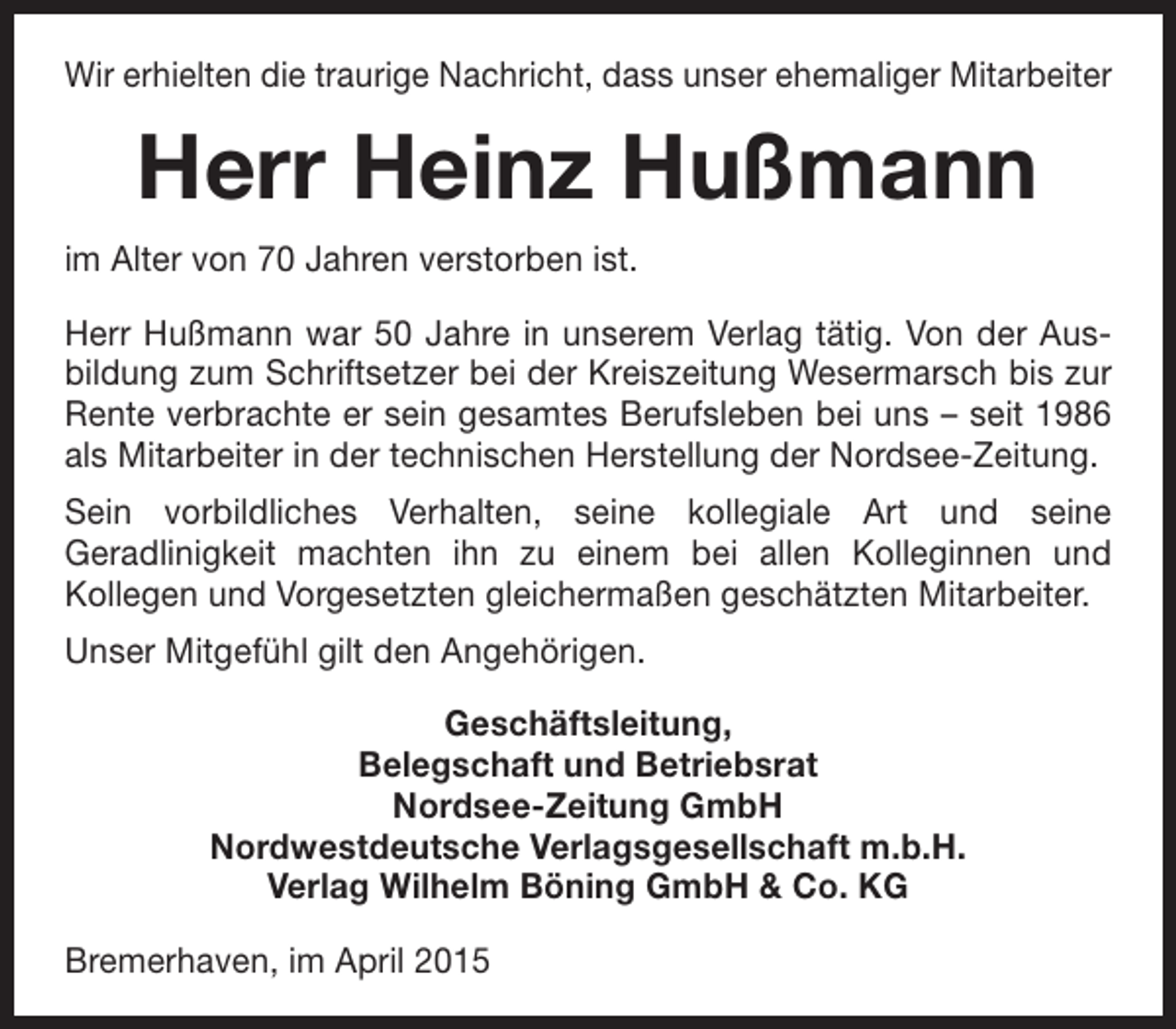 Wir erhielten die traurige Nachricht, dass unser ehemaliger Mitarbeiter

Herr Heinz Hußmann

im Alter von 70 Jahren verstorben ist.

Herr Hußmann war 50 Jahre in unserem Verlag tätig. Von der Ausbildung zum Schriftsetzer bei der Kreiszeitung Wesermarsch bis zur Rente verbrachte er sein gesamtes Berufsleben bei uns – seit 1986 als Mitarbeiter in der technischen Herstellung der Nordsee-Zeitung.

Sein vorbildliches Verhalten, seine kollegiale Art und seine Geradlinigkeit machten ihn zu einem bei allen Kolleginnen und Kollegen und Vorgesetzten gleichermaßen geschätzten Mitarbeiter.

Unser Mitgefühl gilt den Angehörigen.

Geschäftsleitung,
Belegschaft und Betriebsrat
Nordsee-Zeitung GmbH
Nordwestdeutsche Verlagsgesellschaft m.b.H.
Verlag Wilhelm Böning GmbH & Co. KG

Bremerhaven, im April 2015